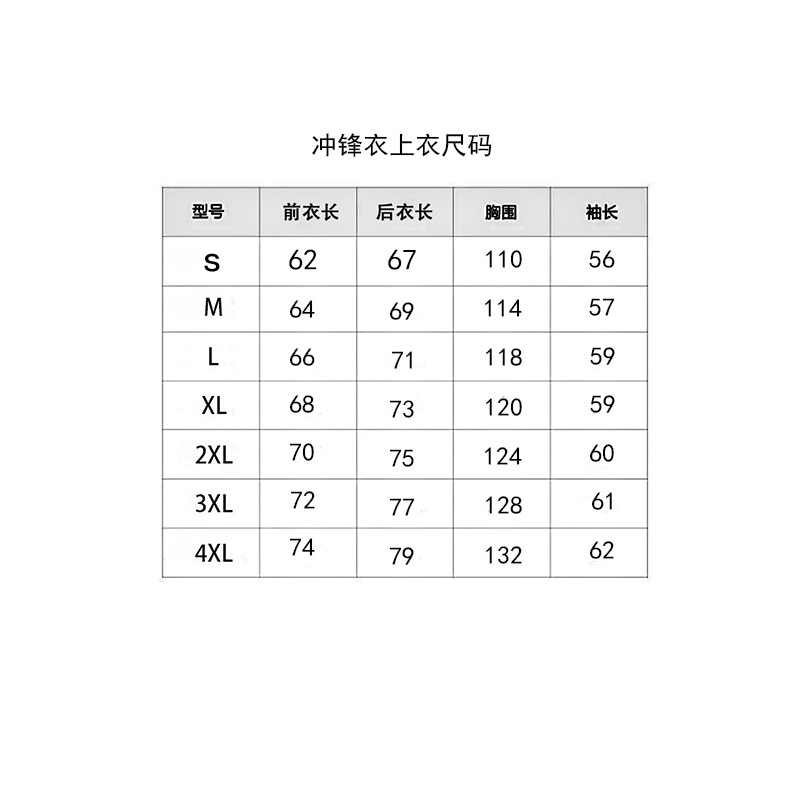 冲锋衣上衣尺码

| 型号 | 前衣长 | 后衣长 | 胸围 | 袖长 |
|---|---|---|---|---|
| S | 62 | 67 | 110 | 56 |
| M | 64 | 69 | 114 | 57 |
| L | 66 | 71 | 118 | 59 |
| XL | 68 | 73 | 120 | 59 |
| 2XL | 70 | 75 | 124 | 60 |
| 3XL | 72 | 77 | 128 | 61 |
| 4XL | 74 | 79 | 132 | 62 |